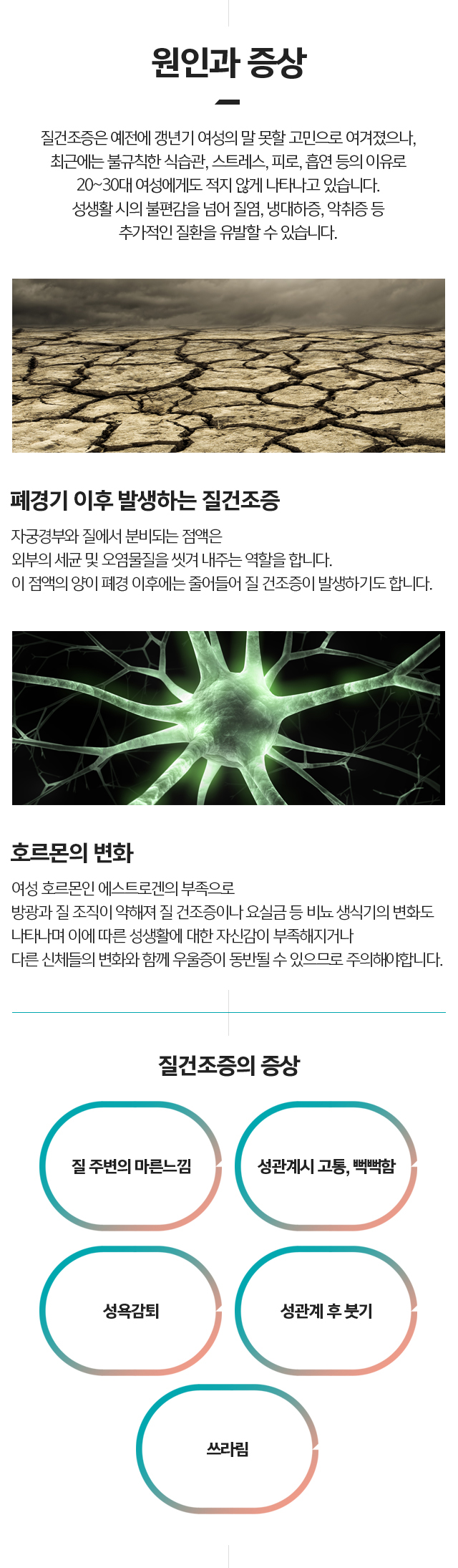 원인과 증상

질건조증은 예전에 갱년기 여성의 말 못할 고민으로 여겨졌으나, 최근에는 불규칙한 식습관, 스트레스, 피로, 흡연 등의 이유로 20~30대 여성에게도 적지 않게 나타나고 있습니다. 성생활 시의 불편감을 넘어 질염, 냉대하증, 악취증 등 추가적인 질환을 유발할 수 있습니다.

폐경기 이후 발생하는 질건조증

자궁경부와 질에서 분비되는 점액은 외부의 세균 및 오염물질을 씻겨 내주는 역할을 합니다. 이 점액의 양이 폐경 이후에는 줄어들어 질 건조증이 발생하기도 합니다.

호르몬의 변화

여성 호르몬인 에스트로겐의 부족으로 방광과 질 조직이 약해져 질 건조증이나 요실금 등 비뇨 생식기의 변화도 나타나며 이에 따른 성생활에 대한 자신감이 부족해지거나 다른 신체들의 변화와 함께 우울증이 동반될 수 있으므로 주의해야합니다.

질건조증의 증상

질 주변의 마른느낌

성관계시 고통, 뻑뻑함

성욕감퇴

성관계 후 붓기

쓰라림